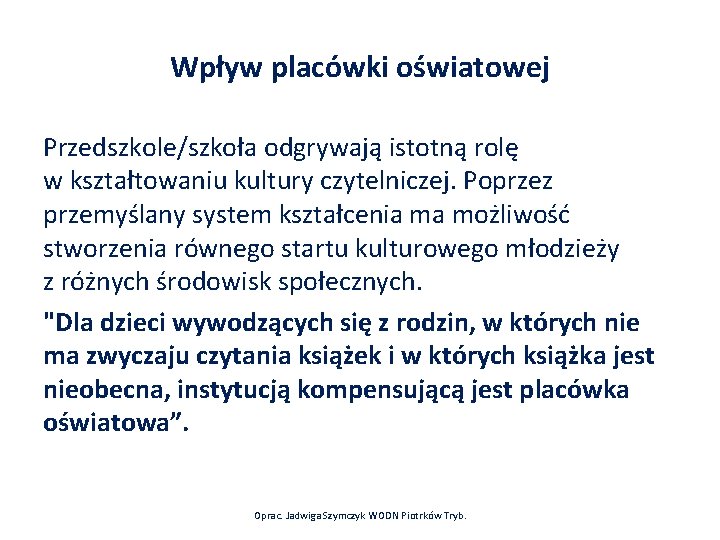 Wpływ placówki oświatowej

Przedszkole/szkoła odgrywają istotną rolę w kształtowaniu kultury czytelniczej. Poprzez przemyślany system kształcenia ma możliwość stworzenia równego startu kulturowego młodzieży z różnych środowisk społecznych.

"Dla dzieci wywodzących się z rodzin, w których nie ma zwyczaju czytania książek i w których książka jest nieobecna, instytucją kompensującą jest placówka oświatowa”.

Oprac. Jadwiga Szymczyk WODN Piotrków Tryb.